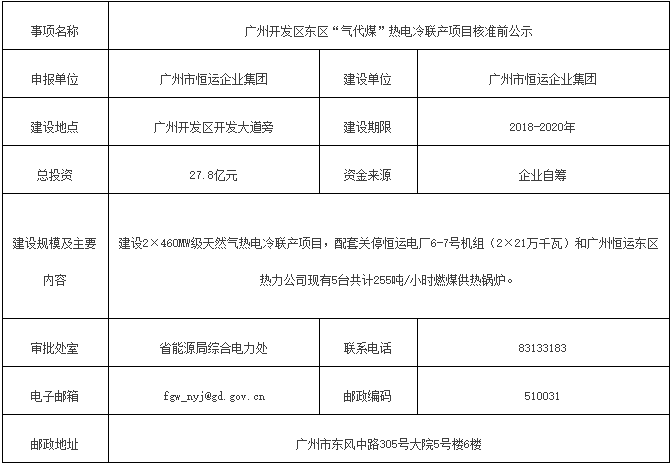 | 事项名称 | 广州开发区东区“气代煤”热电冷联产项目核准前公示 | | |
|---|---|---|---|
| 申报单位 | 广州市恒运企业集团 | 建设单位 | 广州市恒运企业集团 |
| 建设地点 | 广州开发区开发大道旁 | 建设期限 | 2018-2020年 |
| 总投资 | 27.8亿元 | 资金来源 | 企业自筹 |
| 建设规模及主要内容 | 建设2×460MW级天然气热电冷联产项目，配套关停恒运电厂6-7号机组（2×21万千瓦）和广州恒运东区热力公司现有5台共计255吨/小时燃煤供热锅炉。 | | |
| 审批处室 | 省能源局综合电力处 | 联系电话 | 83133183 |
| 电子邮箱 | fgw_nyj@gd.gov.cn | 邮政编码 | 510031 |
| 邮政地址 | 广州市东风中路305号大院5号楼6楼 | | |